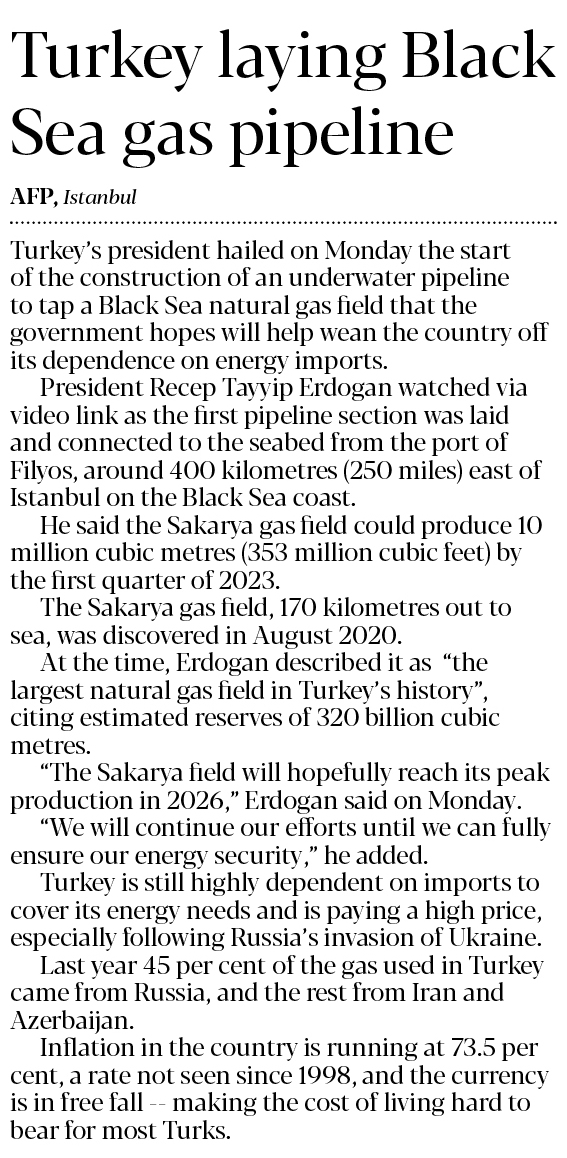 Turkey laying Black Sea gas pipeline

AFP, Istanbul

Turkey's president hailed on Monday the start of the construction of an underwater pipeline to tap a Black Sea natural gas field that the government hopes will help wean the country off its dependence on energy imports.

President Recep Tayyip Erdogan watched via video link as the first pipeline section was laid and connected to the seabed from the port of Filyos, around 400 kilometres (250 miles) east of Istanbul on the Black Sea coast.

He said the Sakarya gas field could produce 10 million cubic metres (353 million cubic feet) by the first quarter of 2023.

The Sakarya gas field, 170 kilometres out to sea, was discovered in August 2020.

At the time, Erdogan described it as "the largest natural gas field in Turkey's history", citing estimated reserves of 320 billion cubic metres.

"The Sakarya field will hopefully reach its peak production in 2026," Erdogan said on Monday.

"We will continue our efforts until we can fully ensure our energy security," he added.

Turkey is still highly dependent on imports to cover its energy needs and is paying a high price, especially following Russia's invasion of Ukraine.

Last year 45 per cent of the gas used in Turkey came from Russia, and the rest from Iran and Azerbaijan.

Inflation in the country is running at 73.5 per cent, a rate not seen since 1998, and the currency is in free fall -- making the cost of living hard to bear for most Turks.